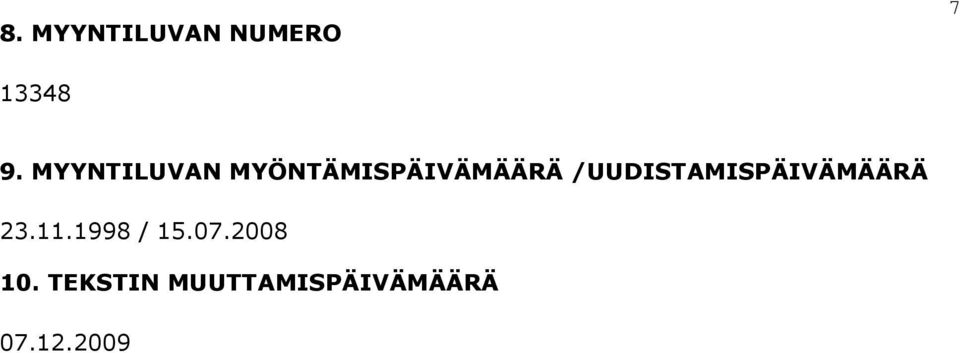 7

8. MYYNTILUVAN NUMERO

13348

9. MYYNTILUVAN MYÖNTÄMISPÄIVÄMÄÄRÄ /UUDISTAMISPÄIVÄMÄÄRÄ

23.11.1998 / 15.07.2008

10. TEKSTIN MUUTTAMISPÄIVÄMÄÄRÄ

07.12.2009